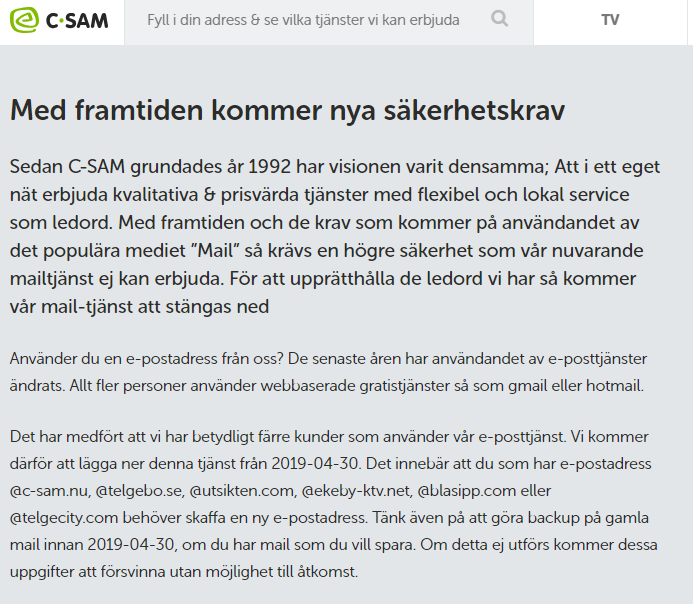 C·SAM

Fyll i din adress & se vilka tjänster vi kan erbjuda

TV

Med framtiden kommer nya säkerhetskrav

Sedan C-SAM grundades år 1992 har visionen varit densamma; Att i ett eget nät erbjuda kvalitativa & prisvärda tjänster med flexibel och lokal service som ledord. Med framtiden och de krav som kommer på användandet av det populära mediet ”Mail” så krävs en högre säkerhet som vår nuvarande mailtjänst ej kan erbjuda. För att upprätthålla de ledord vi har så kommer vår mail-tjänst att stängas ned

Använder du en e-postadress från oss? De senaste åren har användandet av e-posttjänster ändrats. Allt fler personer använder webbaserade gratistjänster så som gmail eller hotmail.

Det har medfört att vi har betydligt färre kunder som använder vår e-posttjänst. Vi kommer därför att lägga ner denna tjänst från 2019-04-30. Det innebär att du som har e-postadress @c-sam.nu, @telgebo.se, @utsikten.com, @ekeby-ktv.net, @blasipp.com eller @telgecity.com behöver skaffa en ny e-postadress. Tänk även på att göra backup på gamla mail innan 2019-04-30, om du har mail som du vill spara. Om detta ej utförs kommer dessa uppgifter att försvinna utan möjlighet till åtkomst.